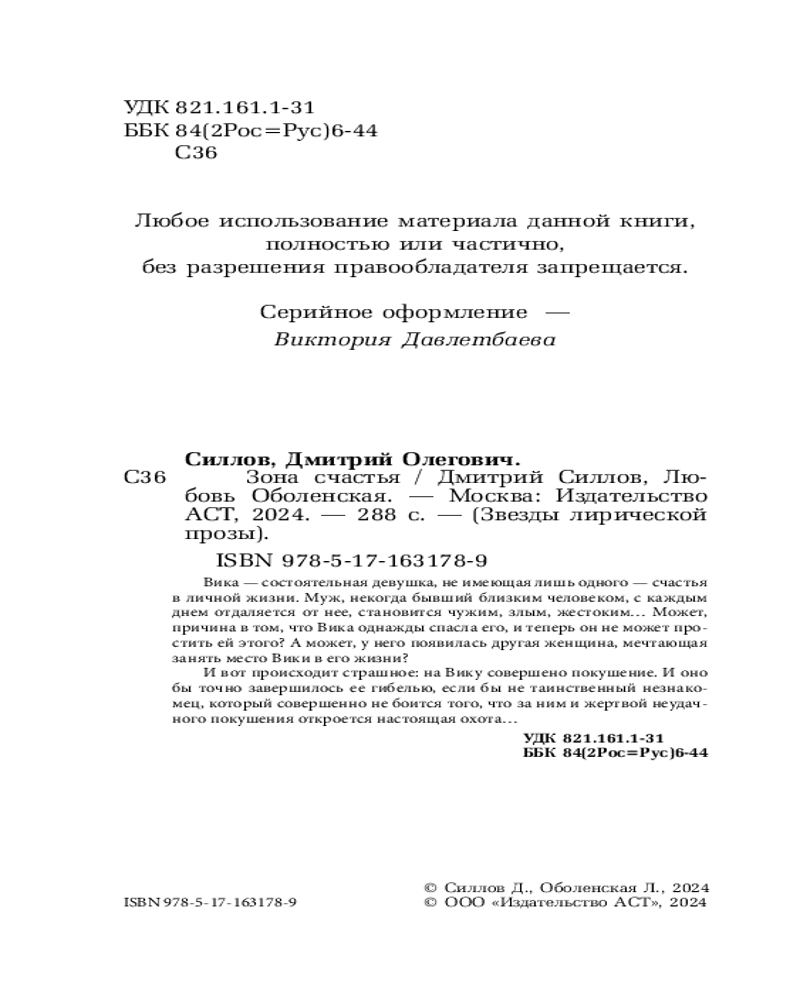 УДК 821.161.1-31
ББК 84(2Рос=Рус)6-44
С36

Любое использование материала данной книги, полностью или частично, без разрешения правообладателя запрещается.

Серийное оформление — Виктория Давлетбаева

Силлов, Дмитрий Олегович.
С36 Зона счастья / Дмитрий Силлов, Любовь Оболенская. — Москва: Издательство АСТ, 2024. — 288 с. — (Звезды лирической прозы).

ISBN 978-5-17-163178-9

Вика — состоятельная девушка, не имеющая лишь одного — счастья в личной жизни. Муж, некогда бывший близким человеком, с каждым днем отдаляется от нее, становится чужим, злым, жестоким… Может, причина в том, что Вика однажды спасла его, и теперь он не может простить ей этого? А может, у него появилась другая женщина, мечтающая занять место Вики в его жизни?

И вот происходит страшное: на Вику совершено покушение. И оно бы точно завершилось ее гибелью, если бы не таинственный незнакомец, который совершенно не боится того, что за ним и жертвой неудачного покушения откроется настоящая охота…

УДК 821.161.1-31
ББК 84(2Рос=Рус)6-44

ISBN 978-5-17-163178-9

© Силлов Д., Оболенская Л., 2024
© ООО «Издательство АСТ», 2024